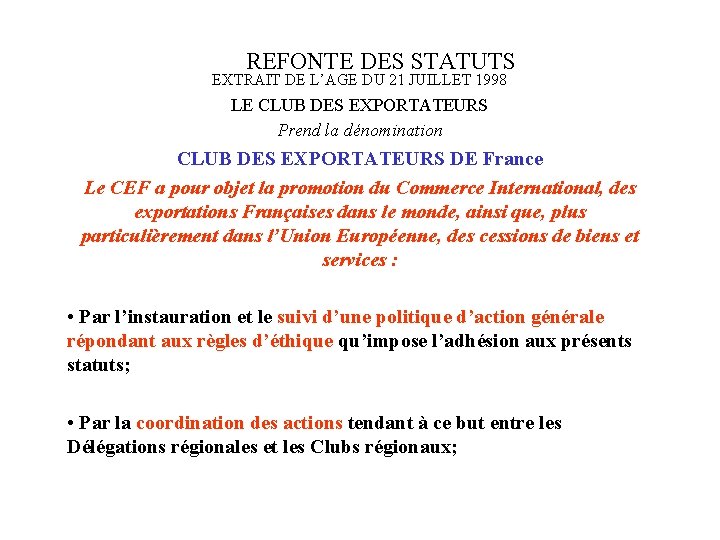 REFONTE DES STATUTS
EXTRAIT DE L'AGE DU 21 JUILLET 1998
LE CLUB DES EXPORTATEURS
Prend la dénomination
CLUB DES EXPORTATEURS DE France

Le CEF a pour objet la promotion du Commerce International, des exportations Françaises dans le monde, ainsi que, plus particulièrement dans l'Union Européenne, des cessions de biens et services :

• Par l'instauration et le suivi d'une politique d'action générale répondant aux règles d'éthique qu'impose l'adhésion aux présents statuts;

• Par la coordination des actions tendant à ce but entre les Délégations régionales et les Clubs régionaux;